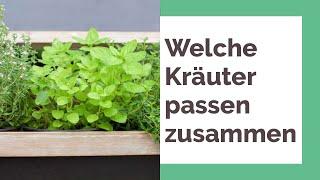 Welche Kräuter passen zusammen